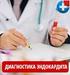 ДИАГНОСТИКА ЭНДОКАРДИТА